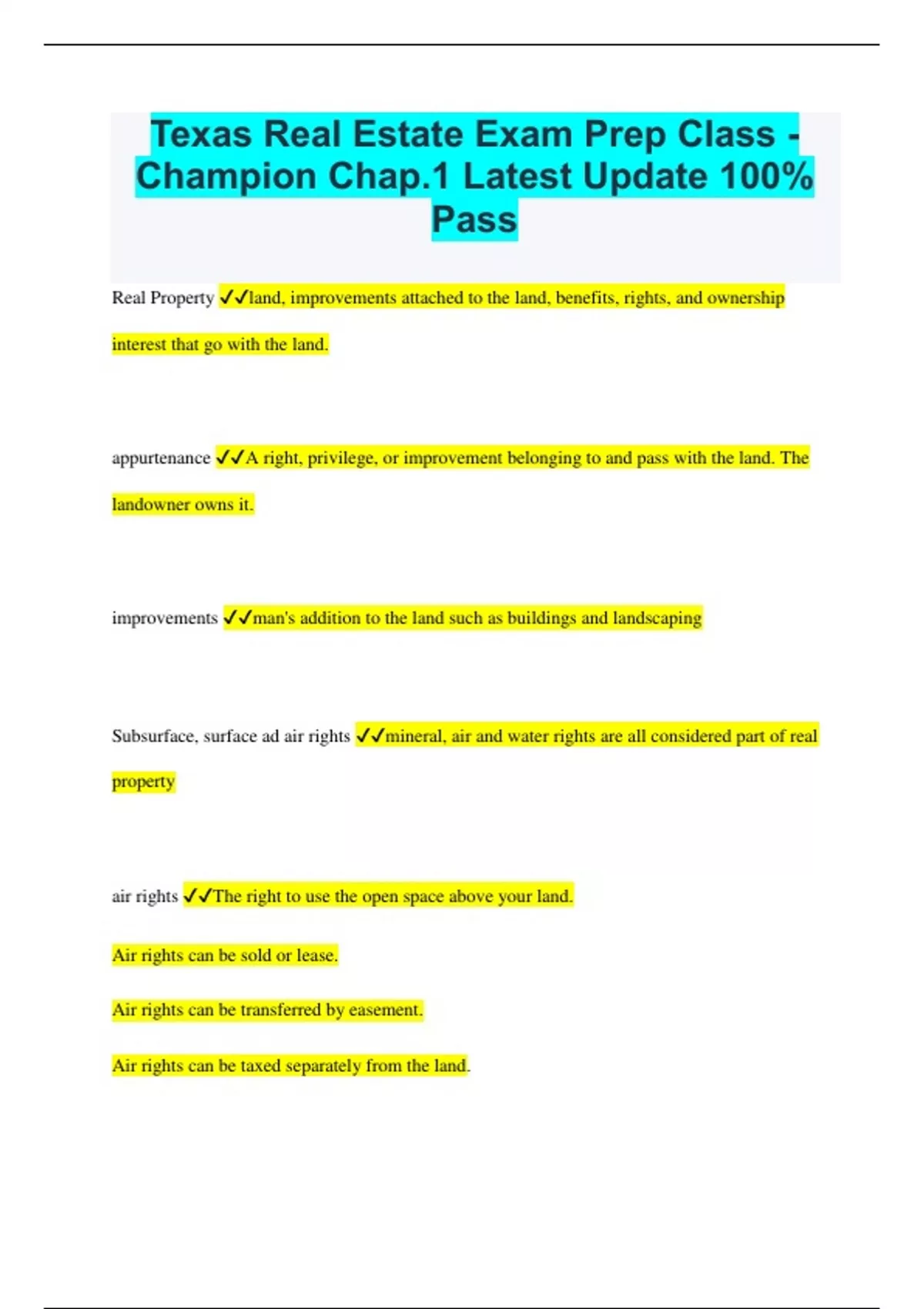 Texas Real Estate Exam Prep Class - Champion Chap.1 Latest Update 100% Pass

Real Property ✓✓land, improvements attached to the land, benefits, rights, and ownership interest that go with the land.

appurtenance ✓✓A right, privilege, or improvement belonging to and pass with the land. The landowner owns it.

improvements ✓✓man's addition to the land such as buildings and landscaping

Subsurface, surface ad air rights ✓✓mineral, air and water rights are all considered part of real property

air rights ✓✓The right to use the open space above your land.

Air rights can be sold or lease.

Air rights can be transferred by easement.

Air rights can be taxed separately from the land.